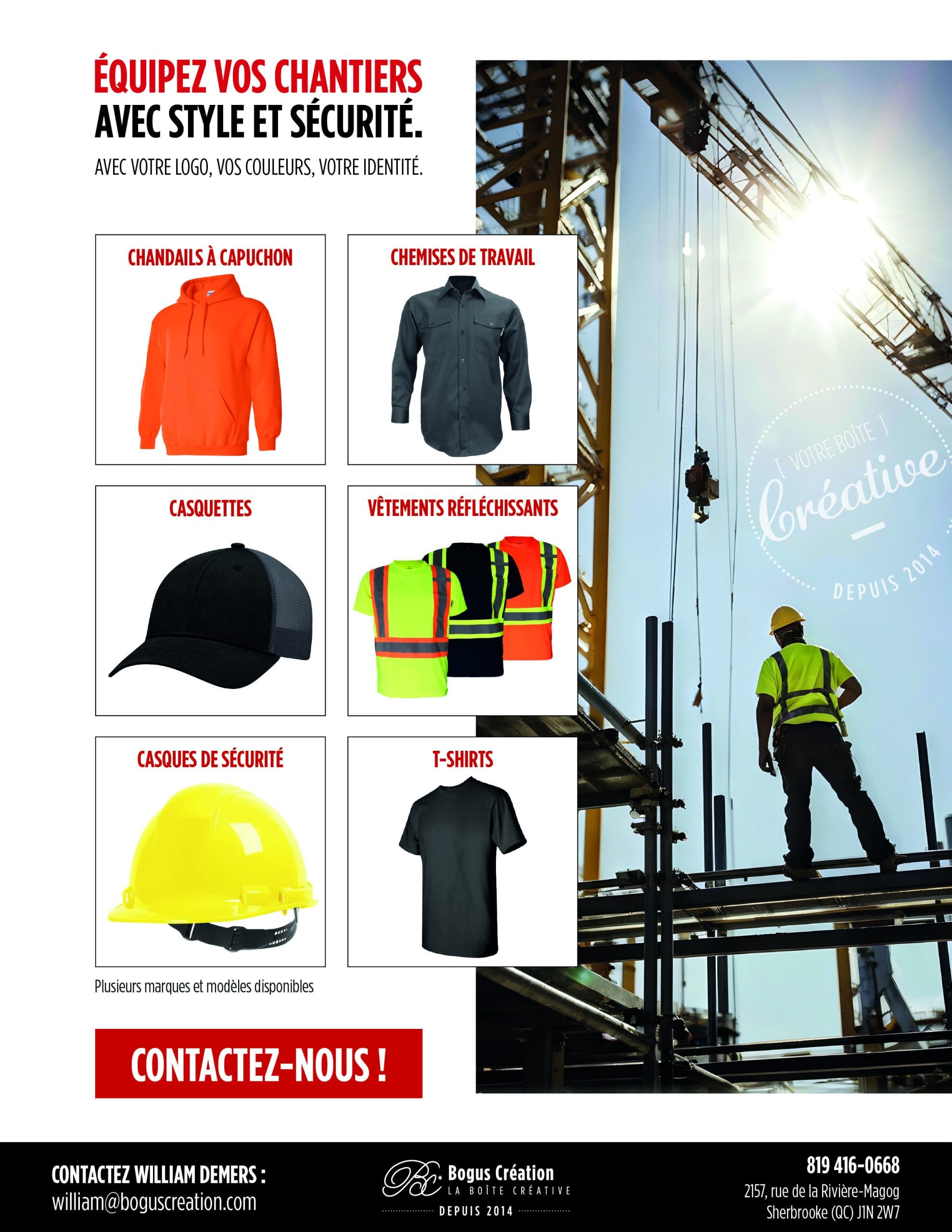 ÉQUIPEZ VOS CHANTIERS
AVEC STYLE ET SÉCURITÉ.

AVEC VOTRE LOGO, VOS COULEURS, VOTRE IDENTITÉ.

CHANDAILS À CAPUCHON

CHEMISES DE TRAVAIL

CASQUETTES

VÊTEMENTS RÉFLÉCHISSANTS

CASQUES DE SÉCURITÉ

T-SHIRTS

Plusieurs marques et modèles disponibles

CONTACTEZ-NOUS !

[ VOTRE BOÎTE ]
Créative
DEPUIS 2014

CONTACTEZ WILLIAM DEMERS :
william@boguscreation.com

BC Bogus Création
LA BOÎTE CRÉATIVE
DEPUIS 2014

819 416-0668
2157, rue de la Rivière-Magog
Sherbrooke (QC) J1N 2W7